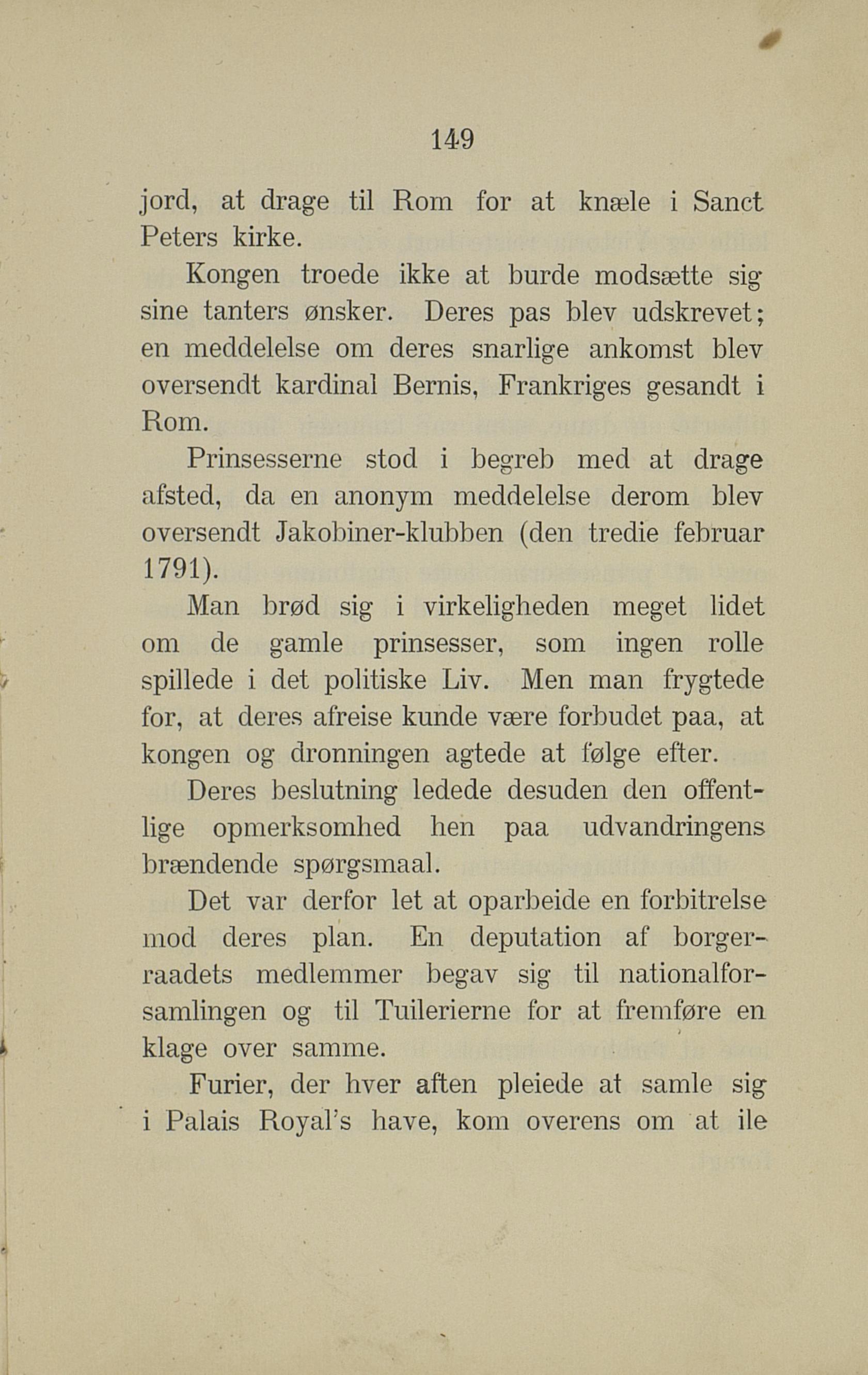 149

jord, at drage til Rom for at knæle i Sanct Peters kirke.

Kongen troede ikke at burde modsætte sig sine tanters ønsker. Deres pas blev udskrevet; en meddelelse om deres snarlige ankomst blev oversendt kardinal Bernis, Frankriges gesandt i Rom.

Prinsesserne stod i begreb med at drage afsted, da en anonym meddelelse derom blev oversendt Jakobiner-klubben (den tredie februar 1791).

Man brød sig i virkeligheden meget lidet om de gamle prinsesser, som ingen rolle spillede i det politiske Liv. Men man frygtede for, at deres afreise kunde være forbudet paa, at kongen og dronningen agtede at følge efter.

Deres beslutning ledede desuden den offentlige opmerksomhed hen paa udvandringens brændende spørgsmaal.

Det var derfor let at oparbeide en forbitrelse mod deres plan. En deputation af borgerraadets medlemmer begav sig til nationalforsamlingen og til Tuilerierne for at fremføre en klage over samme.

Furier, der hver aften pleiede at samle sig i Palais Royal's have, kom overens om at ile